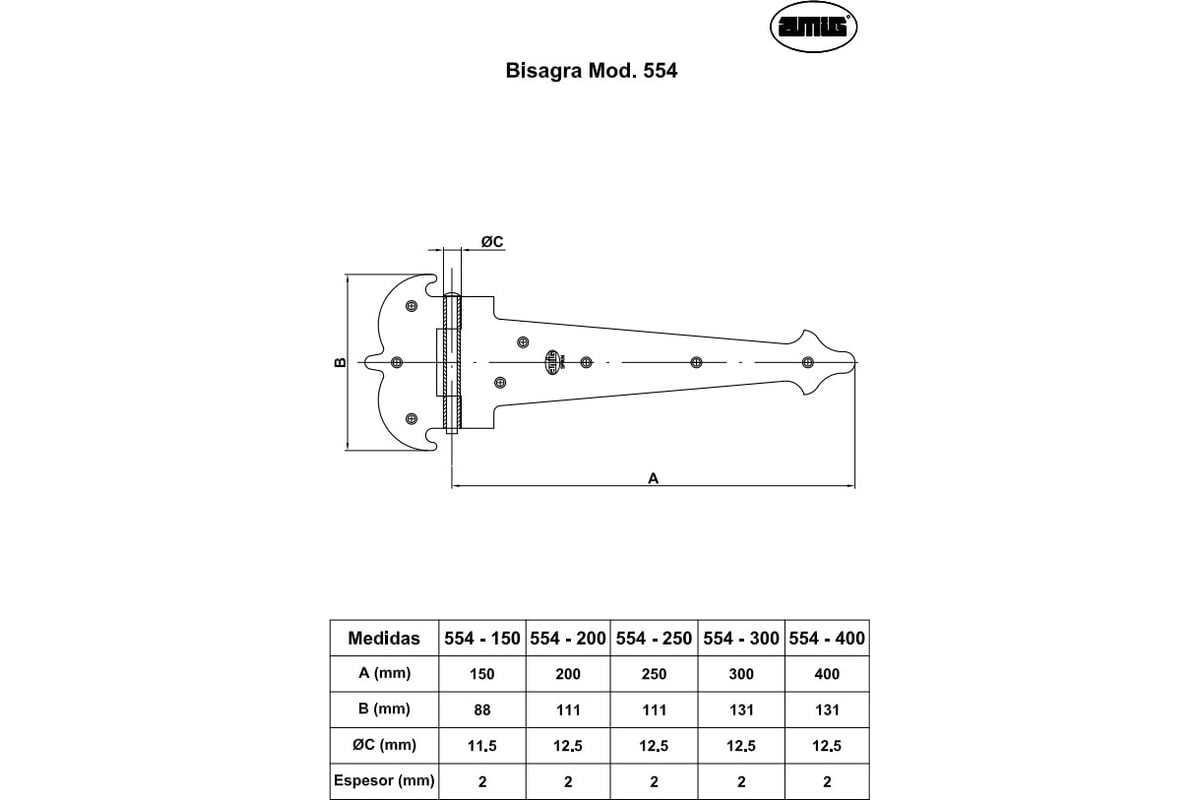 amig

Bisagra Mod. 554

ØC

B

A

| Medidas | 554 - 150 | 554 - 200 | 554 - 250 | 554 - 300 | 554 - 400 |
|---|---|---|---|---|---|
| A (mm) | 150 | 200 | 250 | 300 | 400 |
| B (mm) | 88 | 111 | 111 | 131 | 131 |
| ØC (mm) | 11,5 | 12,5 | 12,5 | 12,5 | 12,5 |
| Espesor (mm) | 2 | 2 | 2 | 2 | 2 |